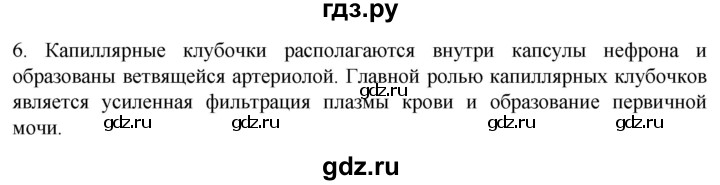 гдз.ру

6. Капиллярные клубочки располагаются внутри капсулы нефрона и образованы ветвящейся артериолой. Главной ролью капиллярных клубочков является усиленная фильтрация плазмы крови и образование первичной мочи.

gdz.ru gdz.ru gdz.ru gdz.ru gdz.ru

gdz.ru